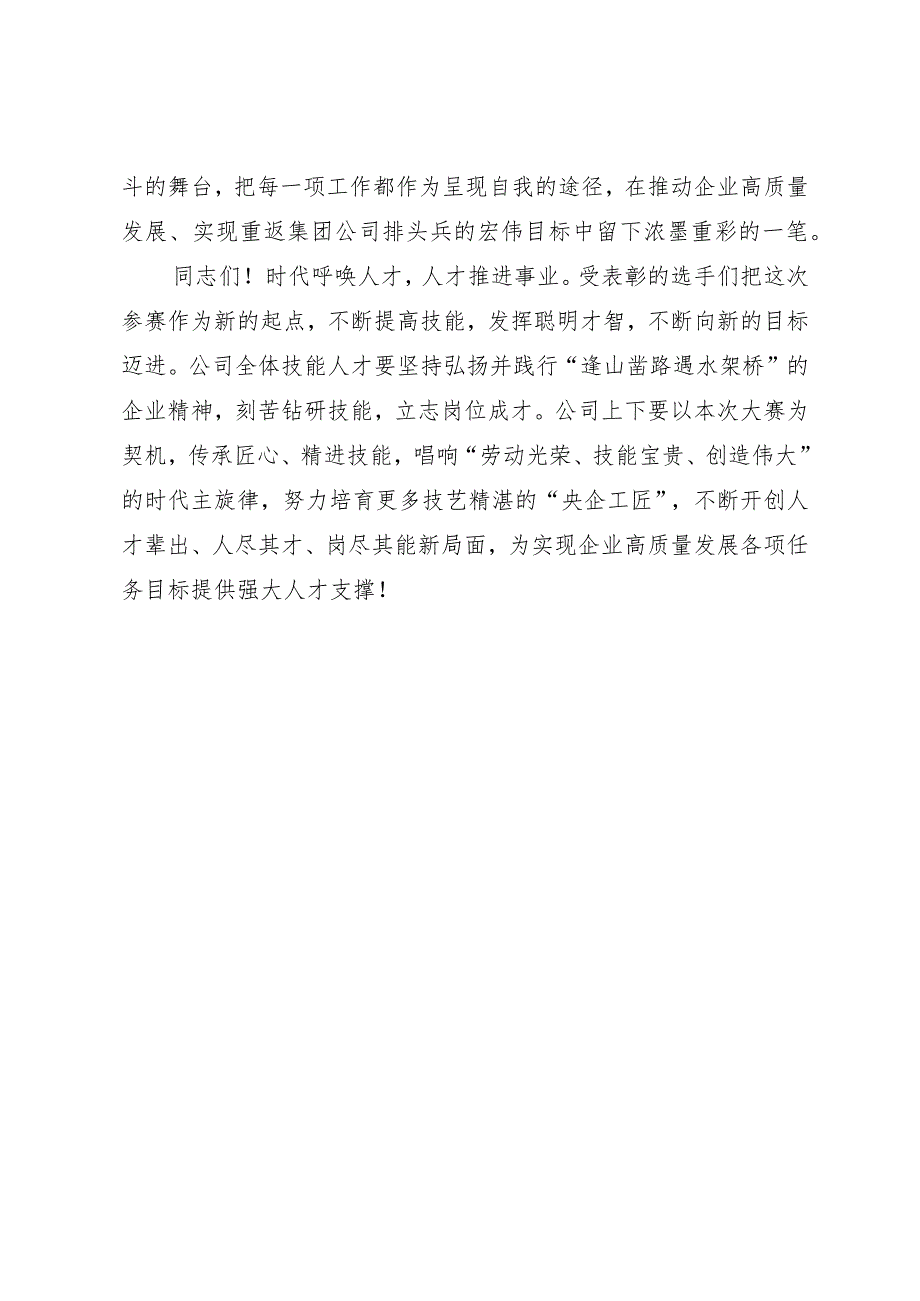 斗的舞台，把每一项工作都作为呈现自我的途径，在推动企业高质量发展、实现重返集团公司排头兵的宏伟目标中留下浓墨重彩的一笔。

同志们！时代呼唤人才，人才推进事业。受表彰的选手们把这次参赛作为新的起点，不断提高技能，发挥聪明才智，不断向新的目标迈进。公司全体技能人才要坚持弘扬并践行“逢山凿路遇水架桥”的企业精神，刻苦钻研技能，立志岗位成才。公司上下要以本次大赛为契机，传承匠心、精进技能，唱响“劳动光荣、技能宝贵、创造伟大”的时代主旋律，努力培育更多技艺精湛的“央企工匠”，不断开创人才辈出、人尽其才、岗尽其能新局面，为实现企业高质量发展各项任务目标提供强大人才支撑！